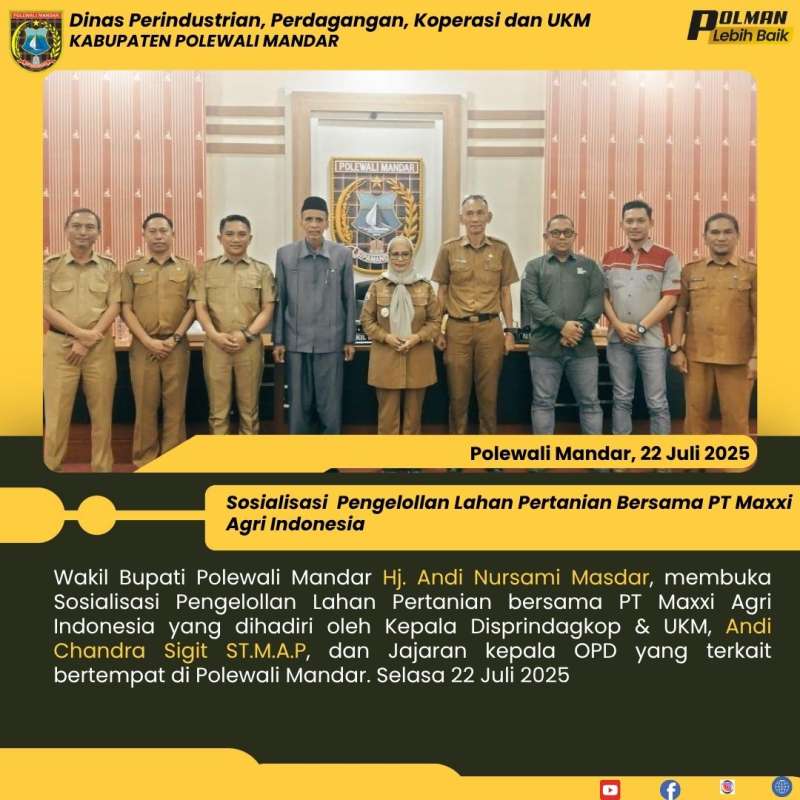 POLEWALI MANDAR

Dinas Perindustrian, Perdagangan, Koperasi dan UKM
KABUPATEN POLEWALI MANDAR

POLMAN
Lebih Baik

POLEWALI MANDAR

Polewali Mandar, 22 Juli 2025

Sosialisasi Pengelollan Lahan Pertanian Bersama PT Maxxi Agri Indonesia

Wakil Bupati Polewali Mandar Hj. Andi Nursami Masdar, membuka Sosialisasi Pengelollan Lahan Pertanian bersama PT Maxxi Agri Indonesia yang dihadiri oleh Kepala Disprindagkop & UKM, Andi Chandra Sigit ST.M.A.P, dan Jajaran kepala OPD yang terkait bertempat di Polewali Mandar. Selasa 22 Juli 2025